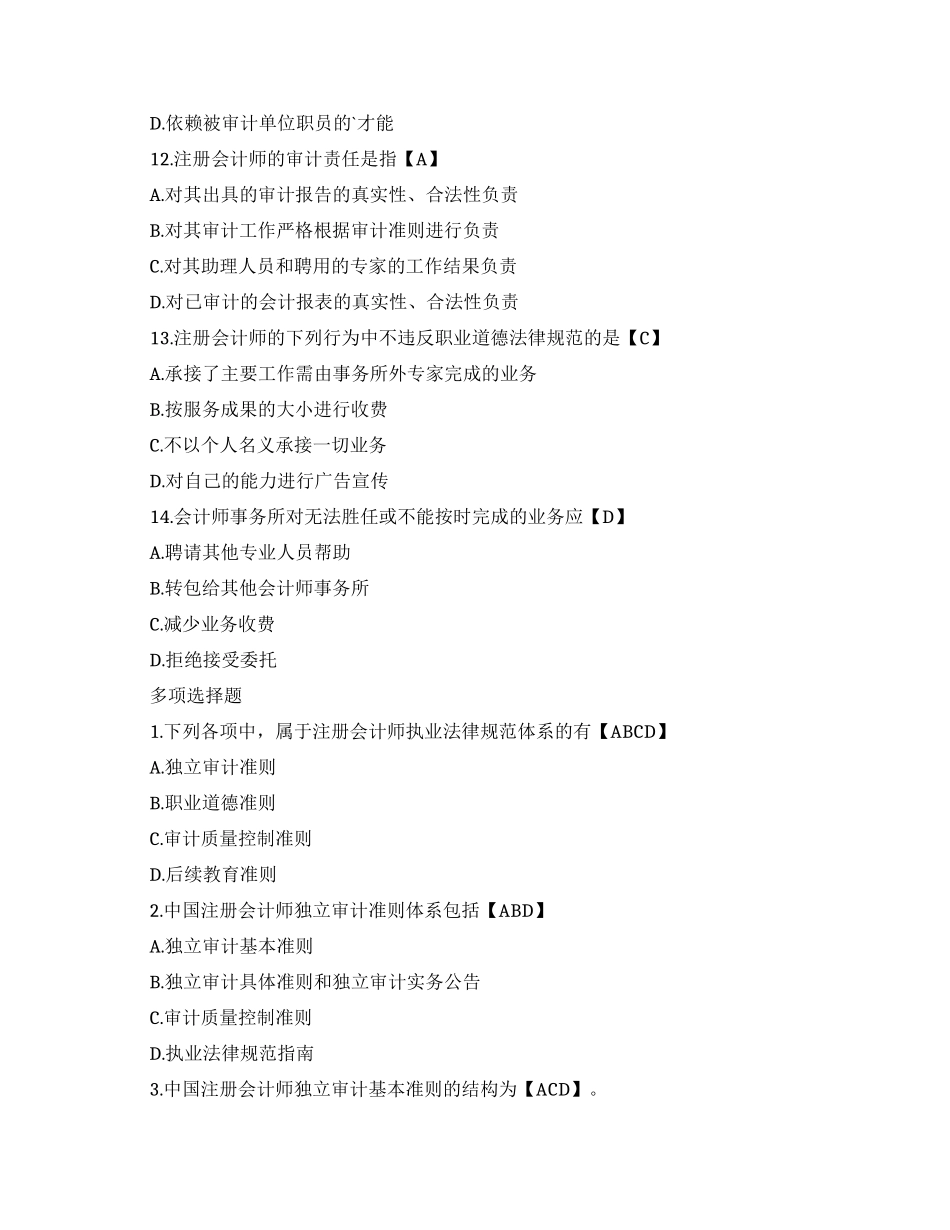 D.依赖被审计单位职员的`才能

12.注册会计师的审计责任是指【A】

A.对其出具的审计报告的真实性、合法性负责

B.对其审计工作严格根据审计准则进行负责

C.对其助理人员和聘用的专家的工作结果负责

D.对已审计的会计报表的真实性、合法性负责

13.注册会计师的下列行为中不违反职业道德法律规范的是【C】

A.承接了主要工作需由事务所外专家完成的业务

B.按服务成果的大小进行收费

C.不以个人名义承接一切业务

D.对自己的能力进行广告宣传

14.会计师事务所对无法胜任或不能按时完成的业务应【D】

A.聘请其他专业人员帮助

B.转包给其他会计师事务所

C.减少业务收费

D.拒绝接受委托

多项选择题

1.下列各项中，属于注册会计师执业法律规范体系的有【ABCD】

A.独立审计准则

B.职业道德准则

C.审计质量控制准则

D.后续教育准则

2.中国注册会计师独立审计准则体系包括【ABD】

A.独立审计基本准则

B.独立审计具体准则和独立审计实务公告

C.审计质量控制准则

D.执业法律规范指南

3.中国注册会计师独立审计基本准则的结构为【ACD】。